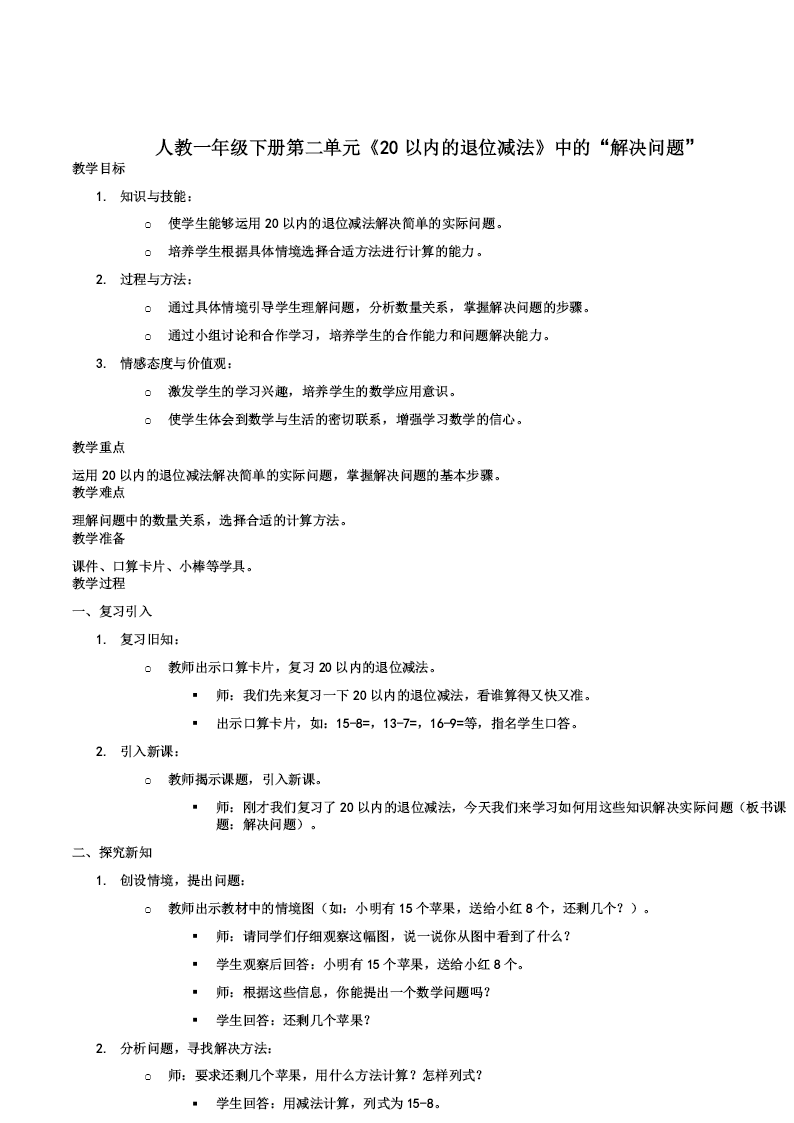 人教一年级下册第二单元《20 以内的退位减法》中的“解决问题”

教学目标

1. 知识与技能：

○ 使学生能够运用 20 以内的退位减法解决简单的实际问题。

○ 培养学生根据具体情境选择合适方法进行计算的能力。

2. 过程与方法：

○ 通过具体情境引导学生理解问题，分析数量关系，掌握解决问题的步骤。

○ 通过小组讨论和合作学习，培养学生的合作能力和问题解决能力。

3. 情感态度与价值观：

○ 激发学生的学习兴趣，培养学生的数学应用意识。

○ 使学生体会到数学与生活的密切联系，增强学习数学的信心。

教学重点

运用 20 以内的退位减法解决简单的实际问题，掌握解决问题的基本步骤。

教学难点

理解问题中的数量关系，选择合适的计算方法。

教学准备

课件、口算卡片、小棒等学具。

教学过程

一、复习引入

1. 复习旧知：

○ 教师出示口算卡片，复习 20 以内的退位减法。

▪ 师：我们先来复习一下 20 以内的退位减法，看谁算得又快又准。

▪ 出示口算卡片，如：15-8=，13-7=，16-9=等，指名学生口答。

2. 引入新课：

○ 教师揭示课题，引入新课。

▪ 师：刚才我们复习了 20 以内的退位减法，今天我们来学习如何用这些知识解决实际问题（板书课题：解决问题）。

二、探究新知

1. 创设情境，提出问题：

○ 教师出示教材中的情境图（如：小明有 15 个苹果，送给小红 8 个，还剩几个？）。

▪ 师：请同学们仔细观察这幅图，说一说你从图中看到了什么？

▪ 学生观察后回答：小明有 15 个苹果，送给小红 8 个。

▪ 师：根据这些信息，你能提出一个数学问题吗？

▪ 学生回答：还剩几个苹果？

2. 分析问题，寻找解决方法：

○ 师：要求还剩几个苹果，用什么方法计算？怎样列式？

▪ 学生回答：用减法计算，列式为 15-8。